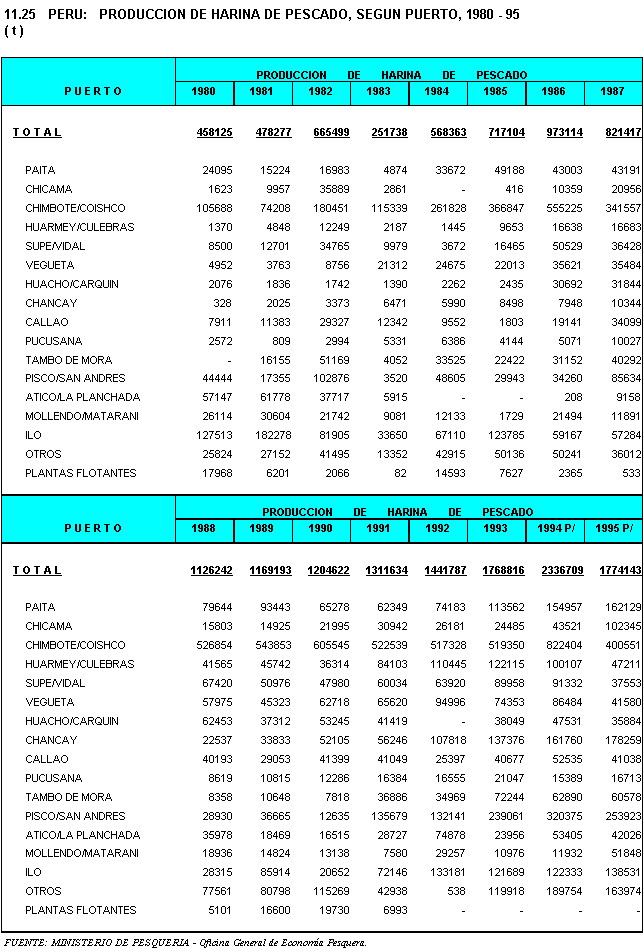 11.25 PERU: PRODUCCION DE HARINA DE PESCADO, SEGUN PUERTO, 1980 - 95
( t )

| PUERTO | PRODUCCION DE HARINA DE PESCADO | | | | | | | |
|---|---|---|---|---|---|---|---|---|
| | 1980 | 1981 | 1982 | 1983 | 1984 | 1985 | 1986 | 1987 |
| TOTAL | 458125 | 478277 | 665499 | 251738 | 568363 | 717104 | 973114 | 821417 |
| PAITA | 24095 | 15224 | 16983 | 4874 | 33672 | 49188 | 43003 | 43191 |
| CHICAMA | 1623 | 9957 | 35889 | 2861 | - | 416 | 10359 | 20956 |
| CHIMBOTE/COISHCO | 105688 | 74208 | 180451 | 115339 | 261828 | 366847 | 555225 | 341557 |
| HUARMEY/CULEBRAS | 1370 | 4848 | 12249 | 2187 | 1445 | 9653 | 16638 | 16683 |
| SUPE/VIDAL | 8500 | 12701 | 34765 | 9979 | 3672 | 16465 | 50529 | 36428 |
| VEGUETA | 4952 | 3763 | 8756 | 21312 | 24675 | 22013 | 35621 | 35484 |
| HUACHO/CARQUIN | 2076 | 1836 | 1742 | 1390 | 2262 | 2435 | 30692 | 31844 |
| CHANCAY | 328 | 2025 | 3373 | 6471 | 5990 | 8498 | 7948 | 10344 |
| CALLAO | 7911 | 11383 | 29327 | 12342 | 9552 | 1803 | 19141 | 34099 |
| PUCUSANA | 2572 | 809 | 2994 | 5331 | 6386 | 4144 | 5071 | 10027 |
| TAMBO DE MORA | - | 16155 | 51169 | 4052 | 33525 | 22422 | 31152 | 40292 |
| PISCO/SAN ANDRES | 44444 | 17355 | 102876 | 3520 | 48605 | 29943 | 34260 | 85634 |
| ATICO/LA PLANCHADA | 57147 | 61778 | 37717 | 5915 | - | - | 208 | 9158 |
| MOLLENDO/MATARANI | 26114 | 30604 | 21742 | 9081 | 12133 | 1729 | 21494 | 11891 |
| ILO | 127513 | 182278 | 81905 | 33650 | 67110 | 123785 | 59167 | 57284 |
| OTROS | 25824 | 27152 | 41495 | 13352 | 42915 | 50136 | 50241 | 36012 |
| PLANTAS FLOTANTES | 17968 | 6201 | 2066 | 82 | 14593 | 7627 | 2365 | 533 |

| PUERTO | PRODUCCION DE HARINA DE PESCADO | | | | | | | |
|---|---|---|---|---|---|---|---|---|
| | 1988 | 1989 | 1990 | 1991 | 1992 | 1993 | 1994 P/ | 1995 P/ |
| TOTAL | 1126242 | 1169193 | 1204622 | 1311634 | 1441787 | 1768816 | 2336709 | 1774143 |
| PAITA | 79644 | 93443 | 65278 | 62349 | 74183 | 113562 | 154957 | 162129 |
| CHICAMA | 15803 | 14925 | 21995 | 30942 | 26181 | 24485 | 43521 | 102345 |
| CHIMBOTE/COISHCO | 526854 | 543853 | 605545 | 522539 | 517328 | 519350 | 822404 | 400551 |
| HUARMEY/CULEBRAS | 41565 | 45742 | 36314 | 84103 | 110445 | 122115 | 100107 | 47211 |
| SUPE/VIDAL | 67420 | 50976 | 47980 | 60034 | 63920 | 89958 | 91332 | 37553 |
| VEGUETA | 57975 | 45323 | 62718 | 65620 | 94996 | 74353 | 86484 | 41580 |
| HUACHO/CARQUIN | 62453 | 37312 | 53245 | 41419 | - | 38049 | 47531 | 35884 |
| CHANCAY | 22537 | 33833 | 52105 | 56246 | 107818 | 137376 | 161760 | 178259 |
| CALLAO | 40193 | 29053 | 41399 | 41049 | 25397 | 40677 | 52535 | 41038 |
| PUCUSANA | 8619 | 10815 | 12286 | 16384 | 16555 | 21047 | 15389 | 16713 |
| TAMBO DE MORA | 8358 | 10648 | 7818 | 36886 | 34969 | 72244 | 62890 | 60578 |
| PISCO/SAN ANDRES | 28930 | 36665 | 12635 | 135679 | 132141 | 239061 | 320375 | 253923 |
| ATICO/LA PLANCHADA | 35978 | 18469 | 16515 | 28727 | 74878 | 23956 | 53405 | 42026 |
| MOLLENDO/MATARANI | 18936 | 14824 | 13138 | 7580 | 29257 | 10976 | 11932 | 51848 |
| ILO | 28315 | 85914 | 20652 | 72146 | 133181 | 121689 | 122333 | 138531 |
| OTROS | 77561 | 80798 | 115269 | 42938 | 538 | 119918 | 189754 | 163974 |
| PLANTAS FLOTANTES | 5101 | 16600 | 19730 | 6993 | - | - | - | - |

FUENTE: MINISTERIO DE PESQUERIA - Oficina General de Economía Pesquera.